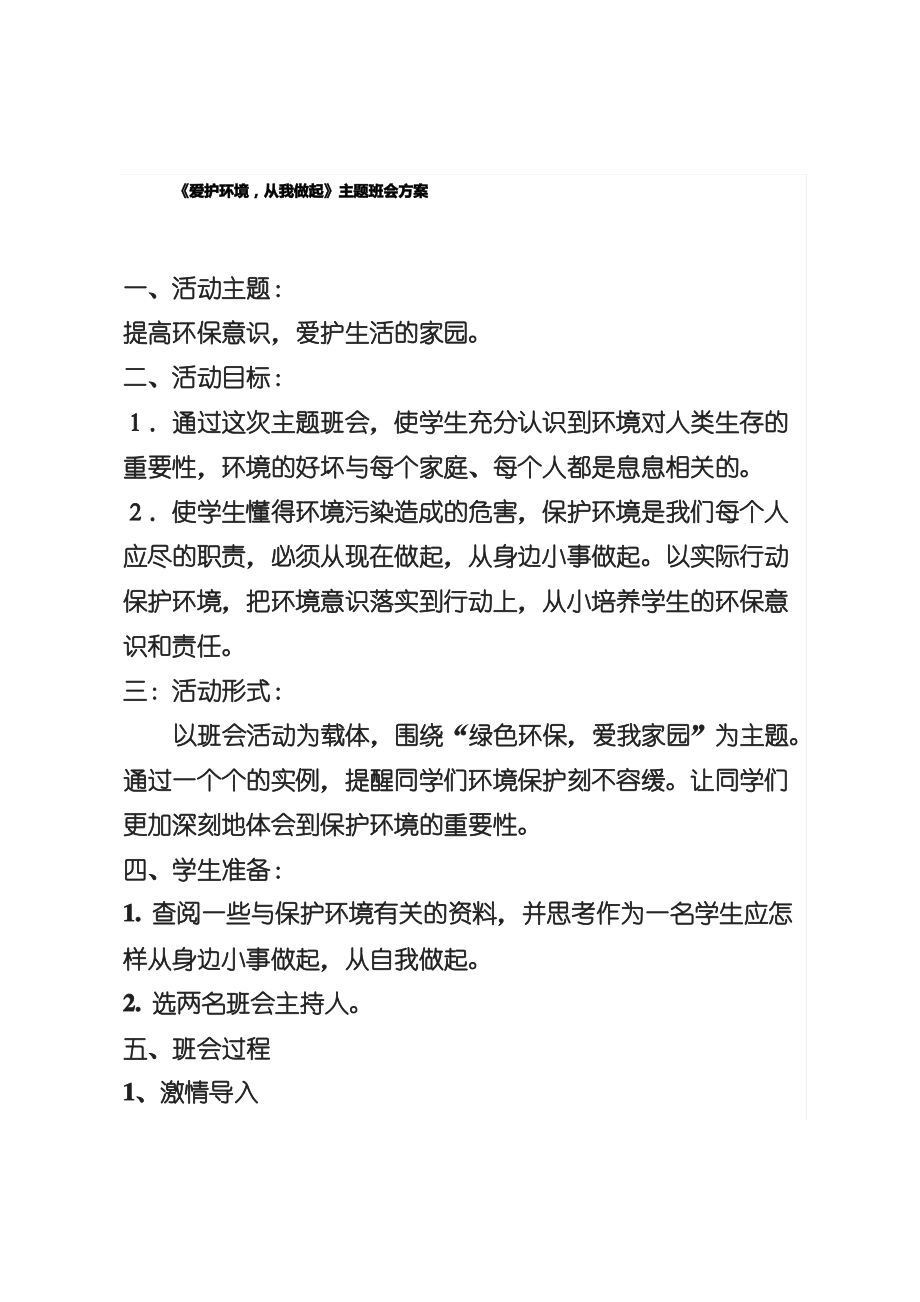 《爱护环境，从我做起》主题班会方案

一、活动主题：
提高环保意识，爱护生活的家园。
二、活动目标：
1．通过这次主题班会，使学生充分认识到环境对人类生存的重要性，环境的好坏与每个家庭、每个人都是息息相关的。
2．使学生懂得环境污染造成的危害，保护环境是我们每个人应尽的职责，必须从现在做起，从身边小事做起。以实际行动保护环境，把环境意识落实到行动上，从小培养学生的环保意识和责任。
三：活动形式：
以班会活动为载体，围绕“绿色环保，爱我家园”为主题。通过一个个的实例，提醒同学们环境保护刻不容缓。让同学们更加深刻地体会到保护环境的重要性。
四、学生准备：
1. 查阅一些与保护环境有关的资料，并思考作为一名学生应怎样从身边小事做起，从自我做起。
2. 选两名班会主持人。
五、班会过程
1、激情导入